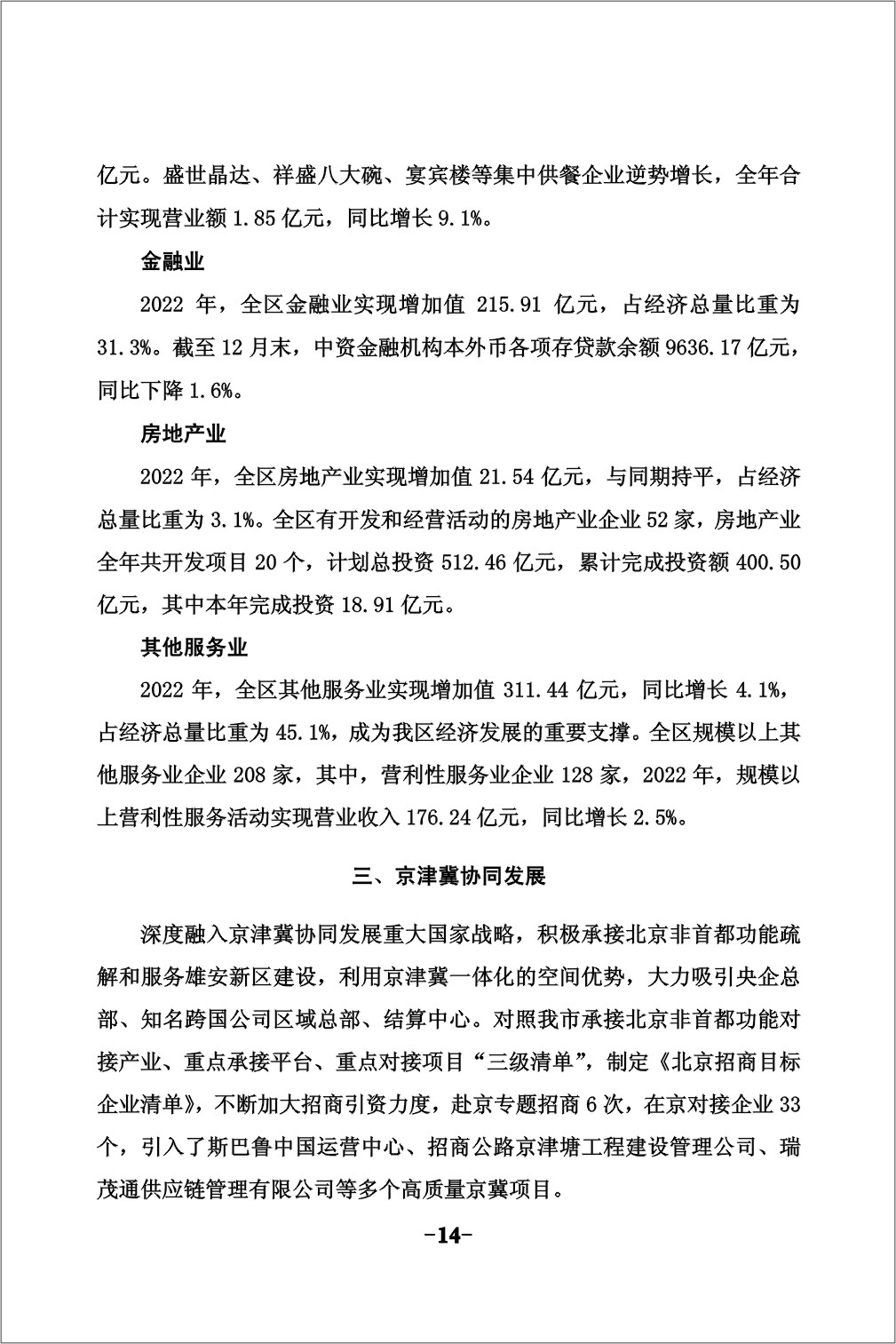 亿元。盛世晶达、祥盛八大碗、宴宾楼等集中供餐企业逆势增长，全年合计实现营业额 1.85 亿元，同比增长 9.1%。

金融业

2022 年，全区金融业实现增加值 215.91 亿元，占经济总量比重为 31.3%。截至 12 月末，中资金融机构本外币各项存贷款余额 9636.17 亿元，同比下降 1.6%。

房地产业

2022 年，全区房地产业实现增加值 21.54 亿元，与同期持平，占经济总量比重为 3.1%。全区有开发和经营活动的房地产业企业 52 家，房地产业全年共开发项目 20 个，计划总投资 512.46 亿元，累计完成投资额 400.50 亿元，其中本年完成投资 18.91 亿元。

其他服务业

2022 年，全区其他服务业实现增加值 311.44 亿元，同比增长 4.1%，占经济总量比重为 45.1%，成为我区经济发展的重要支撑。全区规模以上其他服务业企业 208 家，其中，营利性服务业企业 128 家，2022 年，规模以上营利性服务活动实现营业收入 176.24 亿元，同比增长 2.5%。

三、京津冀协同发展

深度融入京津冀协同发展重大国家战略，积极承接北京非首都功能疏解和服务雄安新区建设，利用京津冀一体化的空间优势，大力吸引央企总部、知名跨国公司区域总部、结算中心。对照我市承接北京非首都功能对接产业、重点承接平台、重点对接项目“三级清单”，制定《北京招商目标企业清单》，不断加大招商引资力度，赴京专题招商 6 次，在京对接企业 33 个，引入了斯巴鲁中国运营中心、招商公路京津塘工程建设管理公司、瑞茂通供应链管理有限公司等多个高质量京冀项目。

-14-